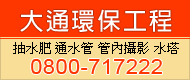 大通環保工程

抽水肥 通水管 管內攝影 水塔

0800-717222